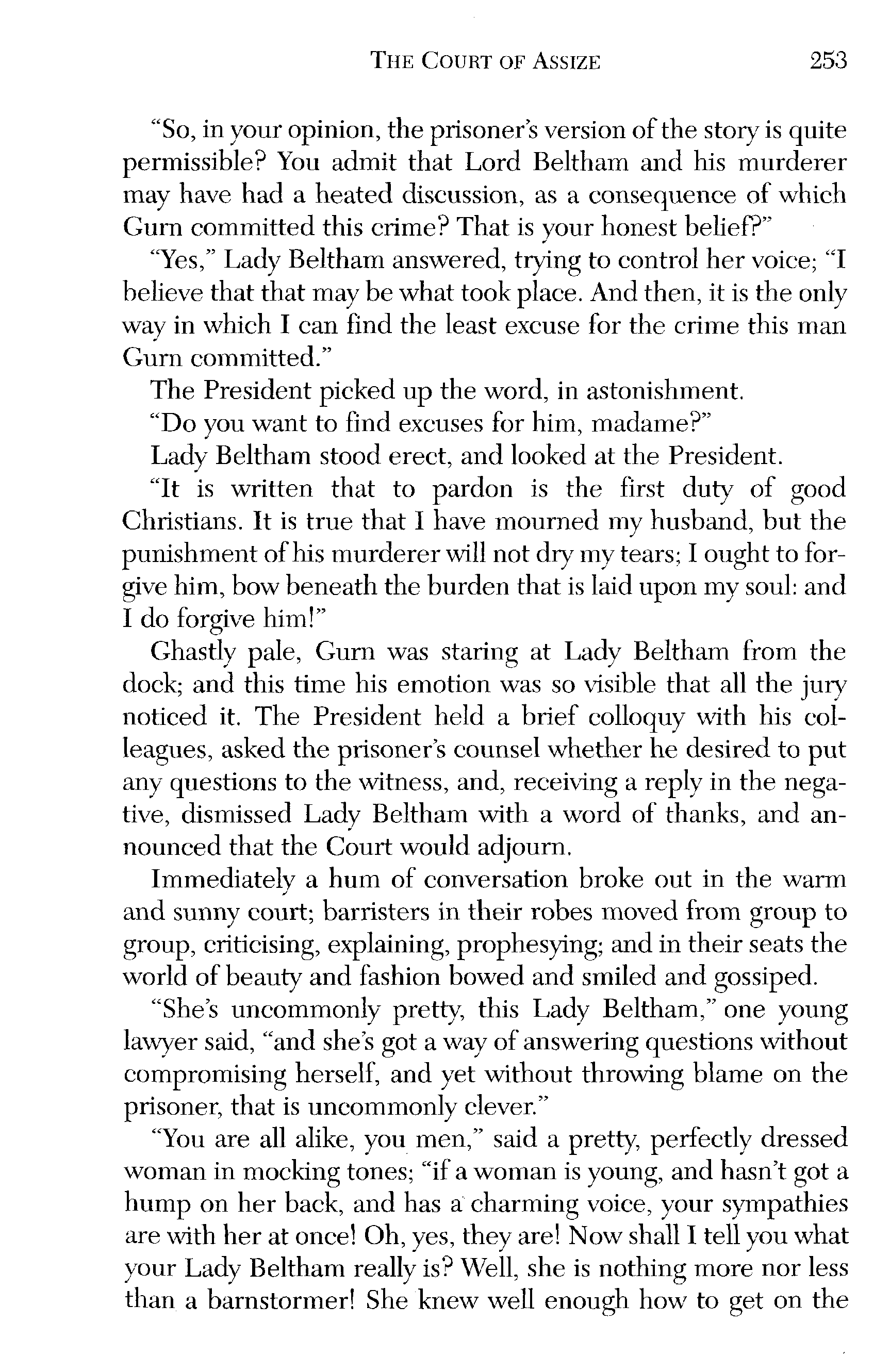 THE COURT OF ASSIZE 253

"So, in your opinion, the prisoner's version of the story is quite permissible? You admit that Lord Beltham and his murderer may have had a heated discussion, as a consequence of which Gurn committed this crime? That is your honest belief?"

"Yes," Lady Beltham answered, trying to control her voice; "I believe that that may be what took place. And then, it is the only way in which I can find the least excuse for the crime this man Gurn committed."

The President picked up the word, in astonishment.

"Do you want to find excuses for him, madame?"

Lady Beltham stood erect, and looked at the President.

"It is written that to pardon is the first duty of good Christians. It is true that I have mourned my husband, but the punishment of his murderer will not dry my tears; I ought to forgive him, bow beneath the burden that is laid upon my soul: and I do forgive him!"

Ghastly pale, Gurn was staring at Lady Beltham from the dock; and this time his emotion was so visible that all the jury noticed it. The President held a brief colloquy with his colleagues, asked the prisoner's counsel whether he desired to put any questions to the witness, and, receiving a reply in the negative, dismissed Lady Beltham with a word of thanks, and announced that the Court would adjourn.

Immediately a hum of conversation broke out in the warm and sunny court; barristers in their robes moved from group to group, criticising, explaining, prophesying; and in their seats the world of beauty and fashion bowed and smiled and gossiped.

"She's uncommonly pretty, this Lady Beltham," one young lawyer said, "and she's got a way of answering questions without compromising herself, and yet without throwing blame on the prisoner, that is uncommonly clever."

"You are all alike, you men," said a pretty, perfectly dressed woman in mocking tones; "if a woman is young, and hasn't got a hump on her back, and has a charming voice, your sympathies are with her at once! Oh, yes, they are! Now shall I tell you what your Lady Beltham really is? Well, she is nothing more nor less than a barnstormer! She knew well enough how to get on the